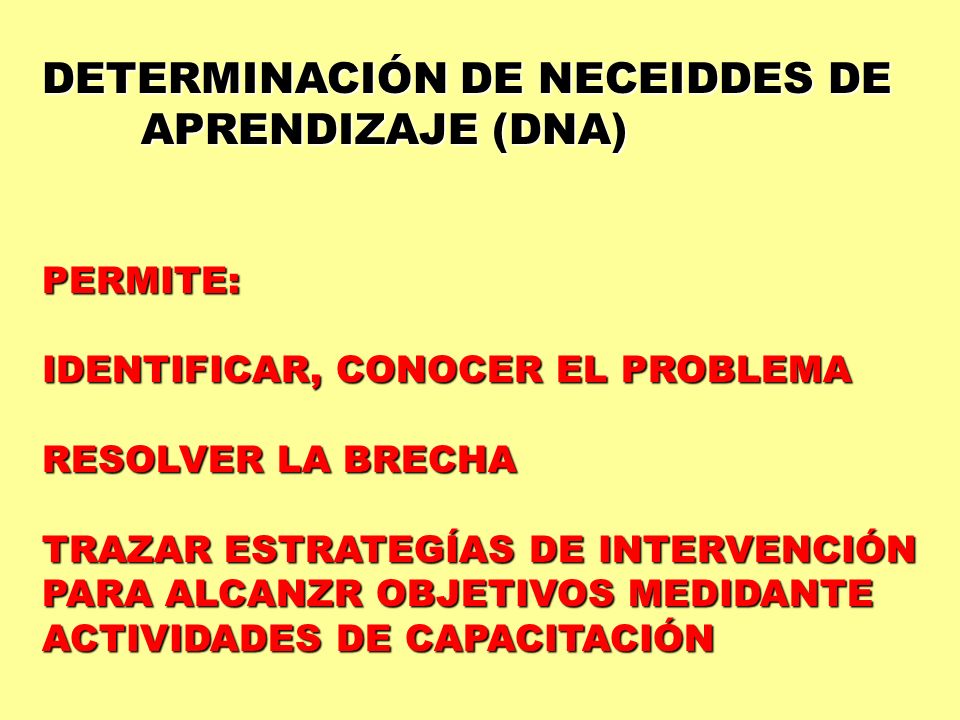 DETERMINACIÓN DE NECEIDDES DE APRENDIZAJE (DNA)

PERMITE:

IDENTIFICAR, CONOCER EL PROBLEMA

RESOLVER LA BRECHA

TRAZAR ESTRATEGÍAS DE INTERVENCIÓN PARA ALCANZR OBJETIVOS MEDIDANTE ACTIVIDADES DE CAPACITACIÓN